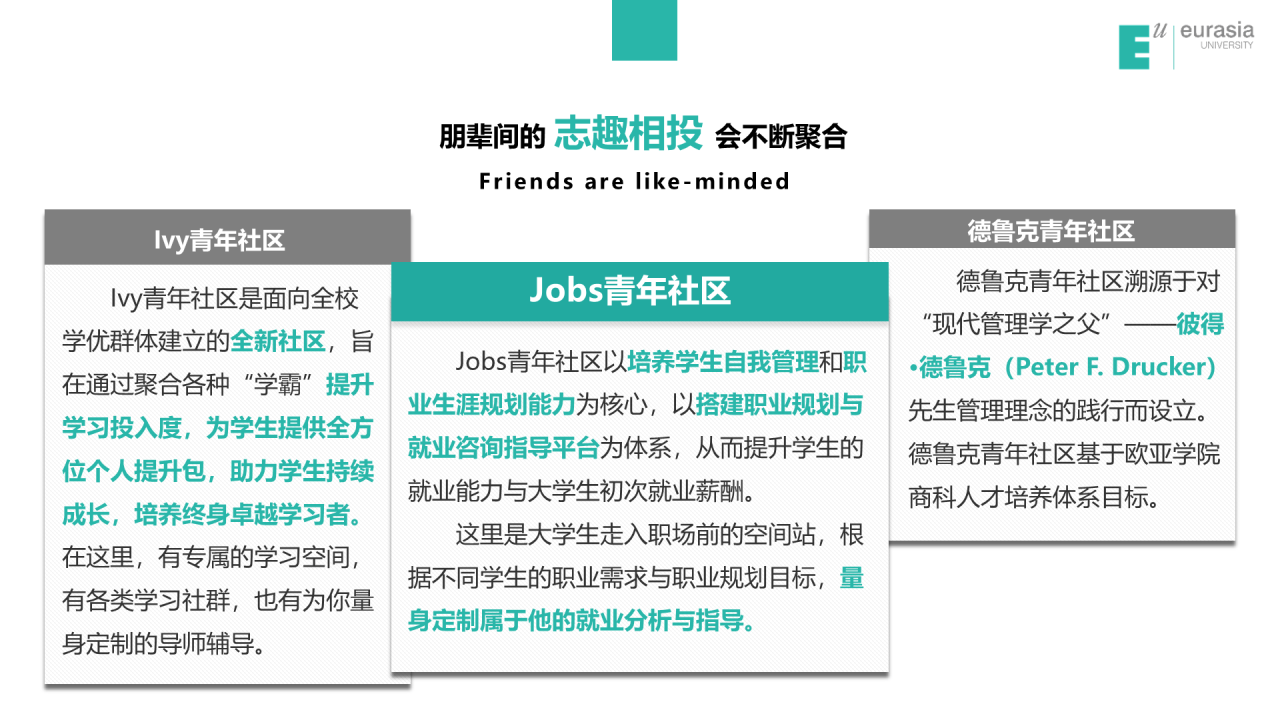 Eu eurasia UNIVERSITY

朋辈间的 志趣相投 会不断聚合

Friends are like-minded

Ivy青年社区

Ivy青年社区是面向全校学优群体建立的全新社区，旨在通过聚合各种“学霸”提升学习投入度，为学生提供全方位个人提升包，助力学生持续成长，培养终身卓越学习者。在这里，有专属的学习空间，有各类学习社群，也有为你量身定制的导师辅导。

Jobs青年社区

Jobs青年社区以培养学生自我管理和职业生涯规划能力为核心，以搭建职业规划与就业咨询指导平台为体系，从而提升学生的就业能力与大学生初次就业薪酬。

这里是大学生走入职场前的空间站，根据不同学生的职业需求与职业规划目标，量身定制属于他的就业分析与指导。

德鲁克青年社区

德鲁克青年社区溯源于对“现代管理学之父”——彼得•德鲁克（Peter F. Drucker）先生管理理念的践行而设立。德鲁克青年社区基于欧亚学院商科人才培养体系目标。